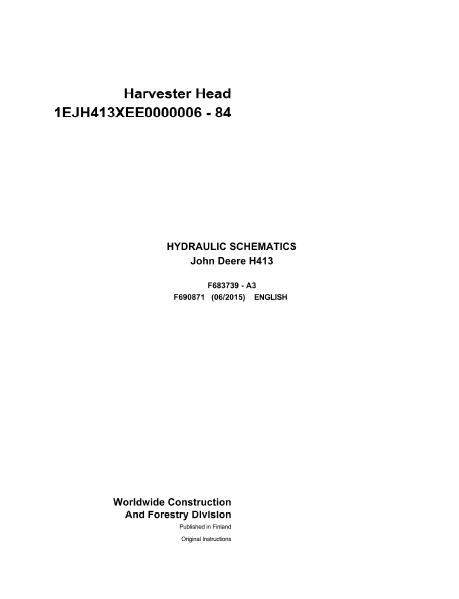 Harvester Head
1EJH413XEE0000006 - 84

HYDRAULIC SCHEMATICS
John Deere H413

F683739 - A3
F690871 (06/2015) ENGLISH

Worldwide Construction
And Forestry Division
Published in Finland
Original Instructions